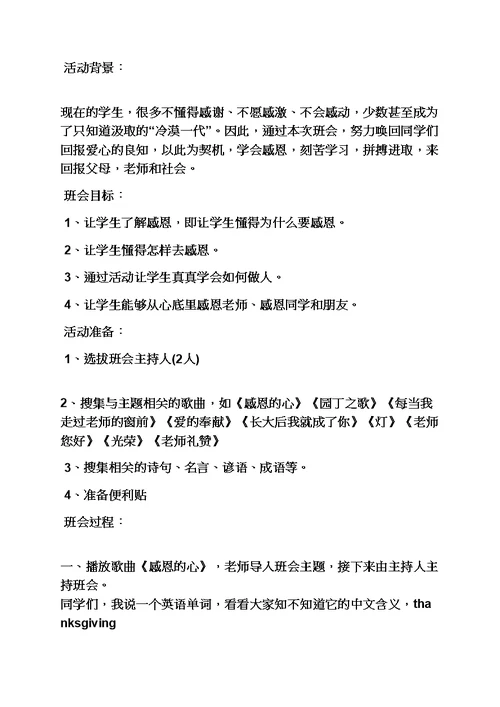 活动背景：

现在的学生，很多不懂得感谢、不愿感激、不会感动，少数甚至成为了只知道汲取的“冷漠一代”。因此，通过本次班会，努力唤回同学们回报爱心的良知，以此为契机，学会感恩，刻苦学习，拼搏进取，来回报父母，老师和社会。

班会目标：

1、让学生了解感恩，即让学生懂得为什么要感恩。

2、让学生懂得怎样去感恩。

3、通过活动让学生真真学会如何做人。

4、让学生能够从心底里感恩老师、感恩同学和朋友。

活动准备：

1、选拔班会主持人(2人)

2、搜集与主题相关的歌曲，如《感恩的心》《园丁之歌》《每当我走过老师的窗前》《爱的奉献》《长大后我就成了你》《灯》《老师您好》《光荣》《老师礼赞》

3、搜集相关的诗句、名言、谚语、成语等。

4、准备便利贴

班会过程：

一、播放歌曲《感恩的心》，老师导入班会主题，接下来由主持人主持班会。
同学们，我说一个英语单词，看看大家知不知道它的中文含义，thanksgiving